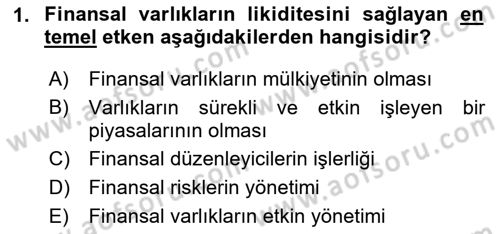 1. Finansal varlıkların likiditesini sağlayan en temel etken aşağıdakilerden hangisidir?

A) Finansal varlıkların mülkiyetinin olması
B) Varlıkların sürekli ve etkin işleyen bir piyasalarının olması
C) Finansal düzenleyicilerin işlerliği
D) Finansal risklerin yönetimi
E) Finansal varlıkların etkin yönetimi

www.aofsoru.com